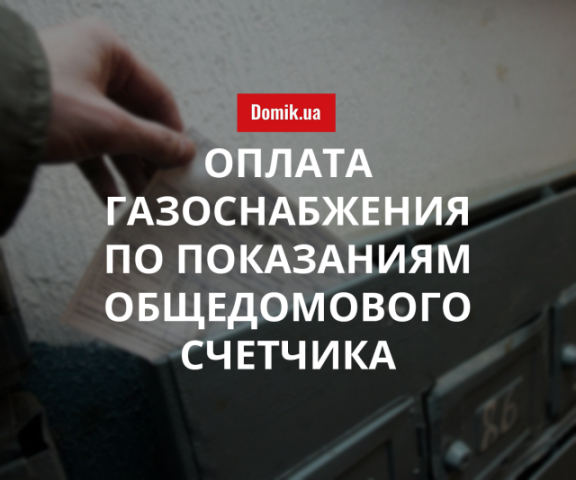 Domik.ua

ОПЛАТА ГАЗОСНАБЖЕНИЯ ПО ПОКАЗАНИЯМ ОБЩЕДОМОВОГО СЧЕТЧИКА

86